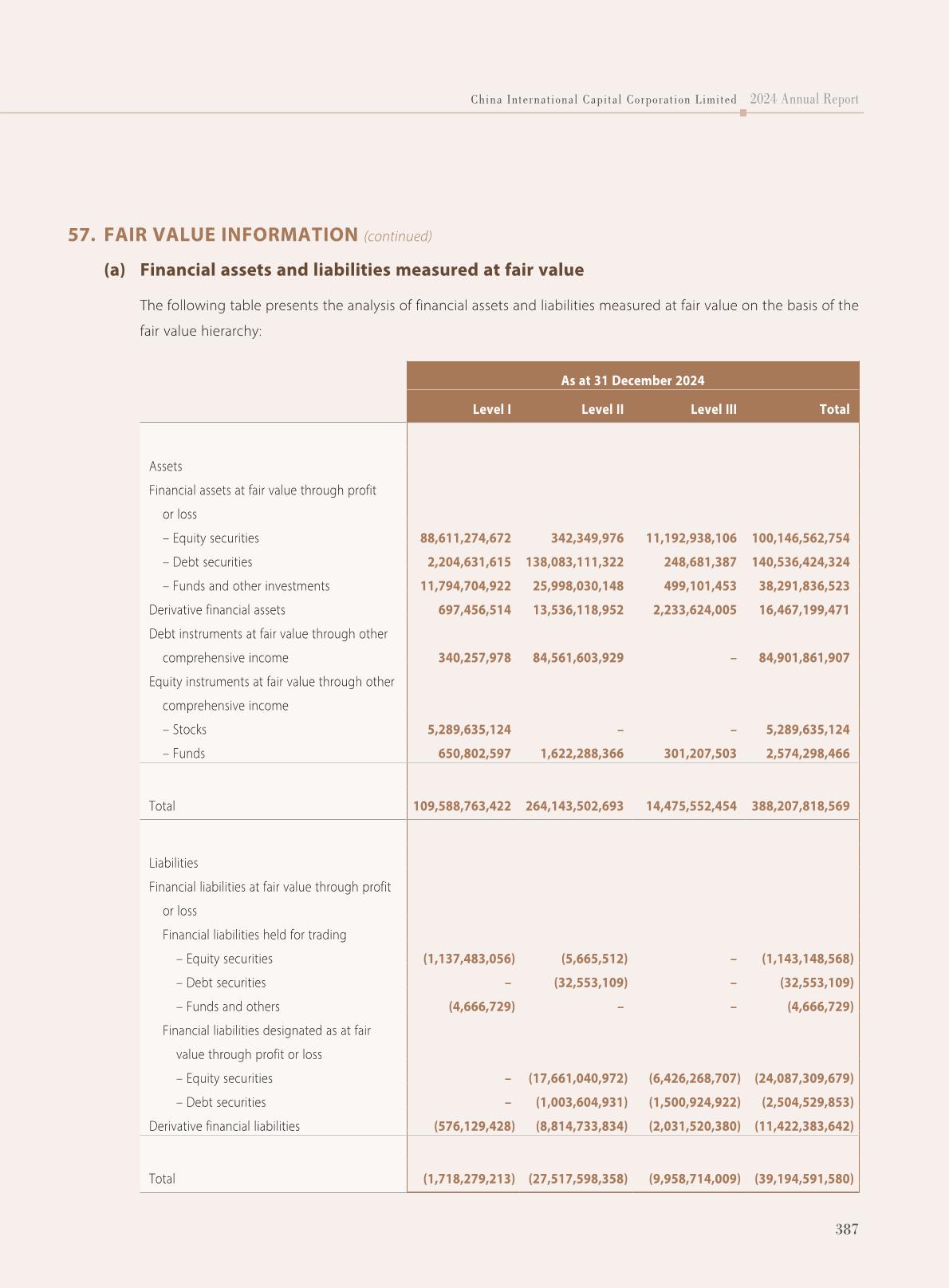 China International Capital Corporation Limited 2024 Annual Report

57. FAIR VALUE INFORMATION (continued)

(a) Financial assets and liabilities measured at fair value

The following table presents the analysis of financial assets and liabilities measured at fair value on the basis of the fair value hierarchy:

| | As at 31 December 2024 | | | |
|---|---|---|---|---|
| | Level I | Level II | Level III | Total |
| Assets | | | | |
| Financial assets at fair value through profit or loss | | | | |
| – Equity securities | 88,611,274,672 | 342,349,976 | 11,192,938,106 | 100,146,562,754 |
| – Debt securities | 2,204,631,615 | 138,083,111,322 | 248,681,387 | 140,536,424,324 |
| – Funds and other investments | 11,794,704,922 | 25,998,030,148 | 499,101,453 | 38,291,836,523 |
| Derivative financial assets | 697,456,514 | 13,536,118,952 | 2,233,624,005 | 16,467,199,471 |
| Debt instruments at fair value through other comprehensive income | 340,257,978 | 84,561,603,929 | – | 84,901,861,907 |
| Equity instruments at fair value through other comprehensive income | | | | |
| – Stocks | 5,289,635,124 | – | – | 5,289,635,124 |
| – Funds | 650,802,597 | 1,622,288,366 | 301,207,503 | 2,574,298,466 |
| Total | 109,588,763,422 | 264,143,502,693 | 14,475,552,454 | 388,207,818,569 |
| Liabilities | | | | |
| Financial liabilities at fair value through profit or loss | | | | |
| Financial liabilities held for trading | | | | |
| – Equity securities | (1,137,483,056) | (5,665,512) | – | (1,143,148,568) |
| – Debt securities | – | (32,553,109) | – | (32,553,109) |
| – Funds and others | (4,666,729) | – | – | (4,666,729) |
| Financial liabilities designated as at fair value through profit or loss | | | | |
| – Equity securities | – | (17,661,040,972) | (6,426,268,707) | (24,087,309,679) |
| – Debt securities | – | (1,003,604,931) | (1,500,924,922) | (2,504,529,853) |
| Derivative financial liabilities | (576,129,428) | (8,814,733,834) | (2,031,520,380) | (11,422,383,642) |
| Total | (1,718,279,213) | (27,517,598,358) | (9,958,714,009) | (39,194,591,580) |

387